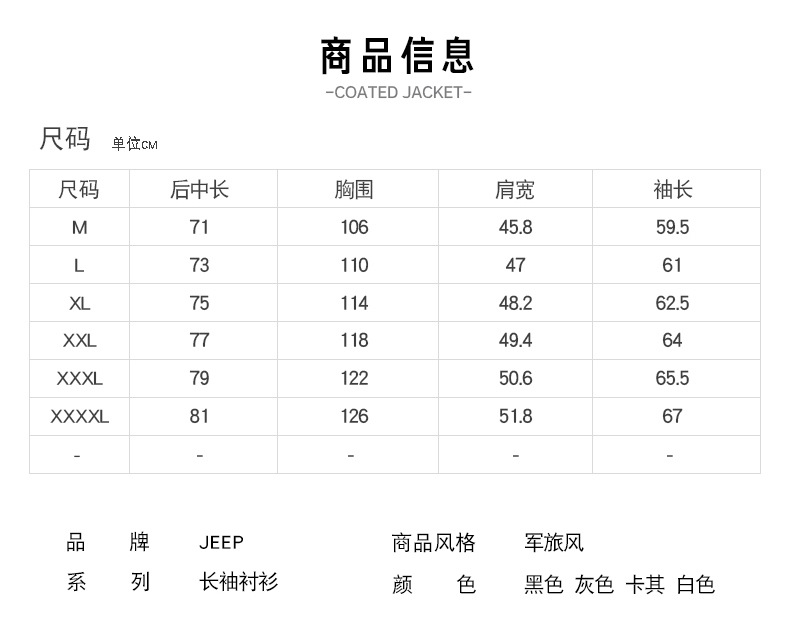 商品信息

-COATED JACKET-

尺码 单位CM

| 尺码 | 后中长 | 胸围 | 肩宽 | 袖长 |
|---|---|---|---|---|
| M | 71 | 106 | 45.8 | 59.5 |
| L | 73 | 110 | 47 | 61 |
| XL | 75 | 114 | 48.2 | 62.5 |
| XXL | 77 | 118 | 49.4 | 64 |
| XXXL | 79 | 122 | 50.6 | 65.5 |
| XXXXL | 81 | 126 | 51.8 | 67 |
| - | - | - | - | - |

品 牌 JEEP
系 列 长袖衬衫

商品风格 军旅风
颜 色 黑色 灰色 卡其 白色